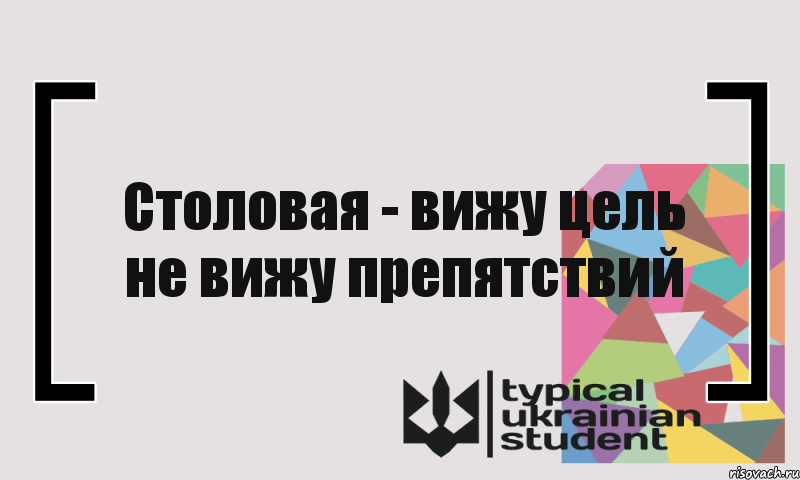 Столовая - вижу цель не вижу препятствий

typical ukrainian student

risovach.ru